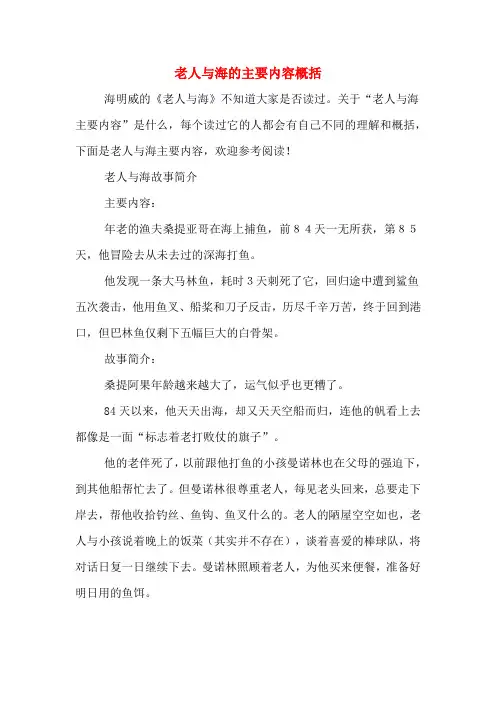 老人与海的主要内容概括

海明威的《老人与海》不知道大家是否读过。关于“老人与海主要内容”是什么，每个读过它的人都会有自己不同的理解和概括，下面是老人与海主要内容，欢迎参考阅读！

老人与海故事简介

主要内容：

年老的渔夫桑提亚哥在海上捕鱼，前８４天一无所获，第８５天，他冒险去从未去过的深海打鱼。

他发现一条大马林鱼，耗时３天刺死了它，回归途中遭到鲨鱼五次袭击，他用鱼叉、船桨和刀子反击，历尽千辛万苦，终于回到港口，但巴林鱼仅剩下五幅巨大的白骨架。

故事简介：

桑提阿果年龄越来越大了，运气似乎也更糟了。

84天以来，他天天出海，却又天天空船而归，连他的帆看上去都像是一面“标志着老打败仗的旗子”。

他的老伴死了，以前跟他打鱼的小孩曼诺林也在父母的强迫下，到其他船帮忙去了。但曼诺林很尊重老人，每见老头回来，总要走下岸去，帮他收拾钓丝、鱼钩、鱼叉什么的。老人的陋屋空空如也，老人与小孩说着晚上的饭菜（其实并不存在），谈着喜爱的棒球队，将对话日复一日继续下去。曼诺林照顾着老人，为他买来便餐，准备好明日用的鱼饵。